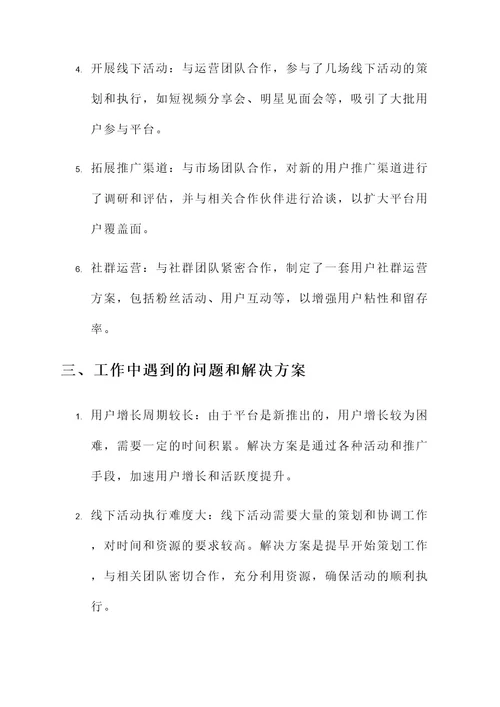 4. 开展线下活动：与运营团队合作，参与了几场线下活动的策划和执行，如短视频分享会、明星见面会等，吸引了大批用户参与平台。

5. 拓展推广渠道：与市场团队合作，对新的用户推广渠道进行了调研和评估，并与相关合作伙伴进行洽谈，以扩大平台用户覆盖面。

6. 社群运营：与社群团队紧密合作，制定了一套用户社群运营方案，包括粉丝活动、用户互动等，以增强用户粘性和留存率。

三、工作中遇到的问题和解决方案

1. 用户增长周期较长：由于平台是新推出的，用户增长较为困难，需要一定的时间积累。解决方案是通过各种活动和推广手段，加速用户增长和活跃度提升。

2. 线下活动执行难度大：线下活动需要大量的策划和协调工作，对时间和资源的要求较高。解决方案是提早开始策划工作，与相关团队密切合作，充分利用资源，确保活动的顺利执行。